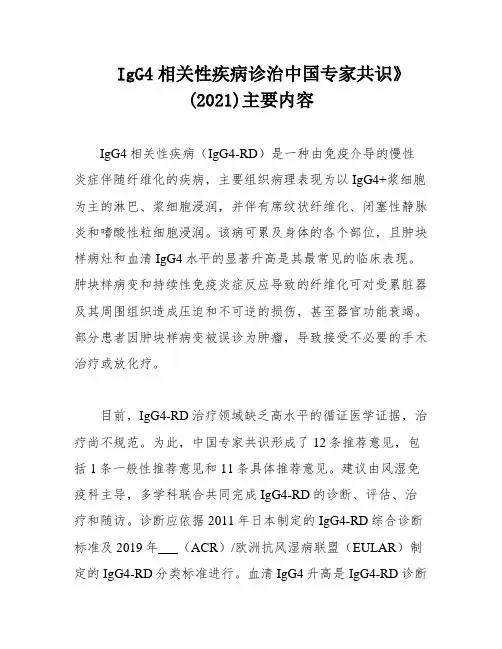 IgG4 相关性疾病诊治中国专家共识》(2021)主要内容

IgG4 相关性疾病（IgG4-RD）是一种由免疫介导的慢性炎症伴随纤维化的疾病，主要组织病理表现为以 IgG4+浆细胞为主的淋巴、浆细胞浸润，并伴有席纹状纤维化、闭塞性静脉炎和嗜酸性粒细胞浸润。该病可累及身体的各个部位，且肿块样病灶和血清 IgG4 水平的显著升高是其最常见的临床表现。肿块样病变和持续性免疫炎症反应导致的纤维化可对受累脏器及其周围组织造成压迫和不可逆的损伤，甚至器官功能衰竭。部分患者因肿块样病变被误诊为肿瘤，导致接受不必要的手术治疗或放化疗。

目前，IgG4-RD 治疗领域缺乏高水平的循证医学证据，治疗尚不规范。为此，中国专家共识形成了 12 条推荐意见，包括 1 条一般性推荐意见和 11 条具体推荐意见。建议由风湿免疫科主导，多学科联合共同完成 IgG4-RD 的诊断、评估、治疗和随访。诊断应依据 2011 年日本制定的 IgG4-RD 综合诊断标准及 2019 年___（ACR）/欧洲抗风湿病联盟（EULAR）制定的 IgG4-RD 分类标准进行。血清 IgG4 升高是 IgG4-RD 诊断